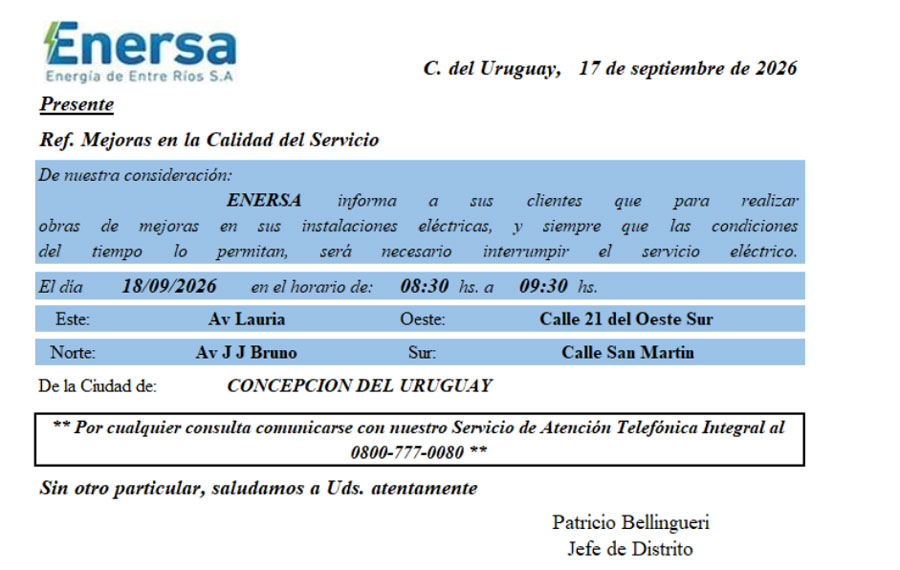 Enersa
Energía de Entre Ríos S.A

C. del Uruguay, 17 de septiembre de 2026

Presente

Ref. Mejoras en la Calidad del Servicio

De nuestra consideración:

ENERSA informa a sus clientes que para realizar obras de mejoras en sus instalaciones eléctricas, y siempre que las condiciones del tiempo lo permitan, será necesario interrumpir el servicio eléctrico.

El día 18/09/2026 en el horario de: 08:30 hs. a 09:30 hs.

Este: Av Lauria Oeste: Calle 21 del Oeste Sur

Norte: Av J J Bruno Sur: Calle San Martin

De la Ciudad de: CONCEPCION DEL URUGUAY

** Por cualquier consulta comunicarse con nuestro Servicio de Atención Telefónica Integral al 0800-777-0080 **

Sin otro particular, saludamos a Uds. atentamente

Patricio Bellingueri
Jefe de Distrito